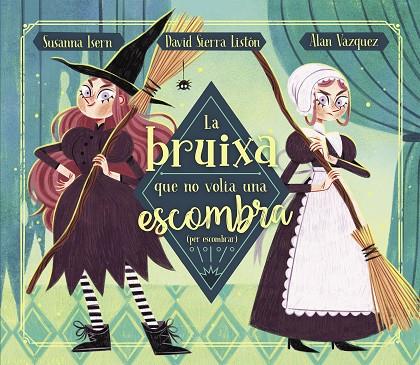 Susanna Isern

David Sierra Listón

Alan Vazquez

La bruixa que no volia una escombra

(per escombrar)